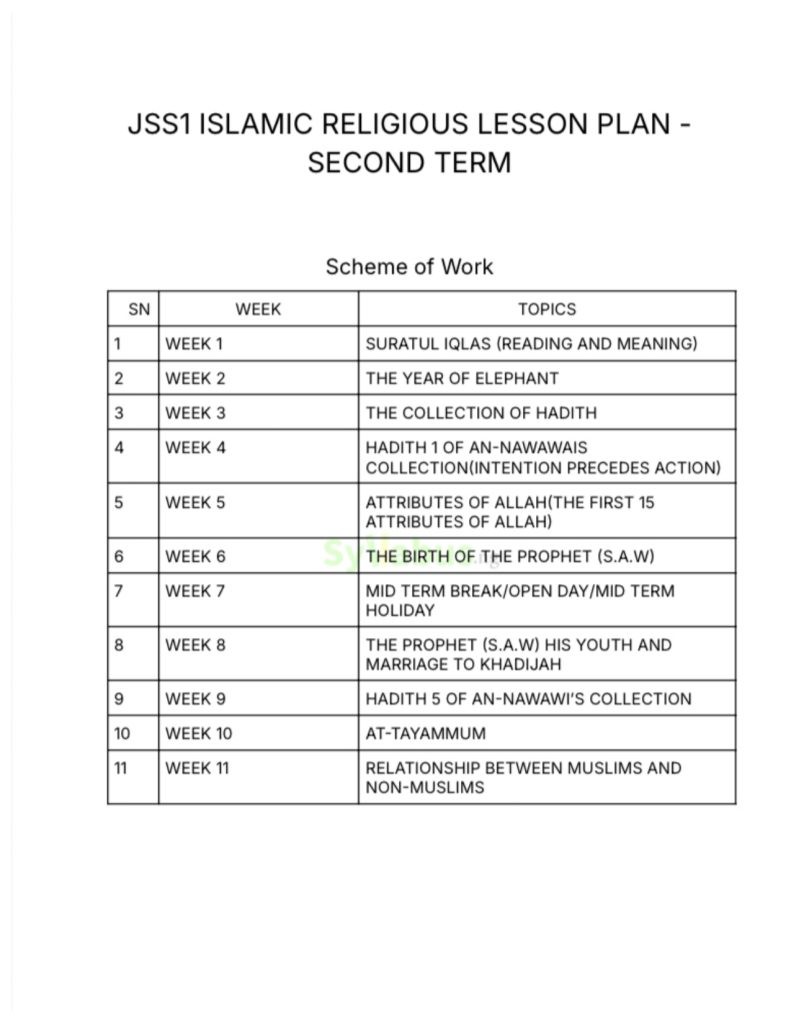 JSS1 ISLAMIC RELIGIOUS LESSON PLAN - SECOND TERM

Scheme of Work

| SN | WEEK | TOPICS |
|---|---|---|
| 1 | WEEK 1 | SURATUL IQLAS (READING AND MEANING) |
| 2 | WEEK 2 | THE YEAR OF ELEPHANT |
| 3 | WEEK 3 | THE COLLECTION OF HADITH |
| 4 | WEEK 4 | HADITH 1 OF AN-NAWAWAIS COLLECTION(INTENTION PRECEDES ACTION) |
| 5 | WEEK 5 | ATTRIBUTES OF ALLAH(THE FIRST 15 ATTRIBUTES OF ALLAH) |
| 6 | WEEK 6 | THE BIRTH OF THE PROPHET (S.A.W) |
| 7 | WEEK 7 | MID TERM BREAK/OPEN DAY/MID TERM HOLIDAY |
| 8 | WEEK 8 | THE PROPHET (S.A.W) HIS YOUTH AND MARRIAGE TO KHADIJAH |
| 9 | WEEK 9 | HADITH 5 OF AN-NAWAWI'S COLLECTION |
| 10 | WEEK 10 | AT-TAYAMMUM |
| 11 | WEEK 11 | RELATIONSHIP BETWEEN MUSLIMS AND NON-MUSLIMS |

Syllabus.ng